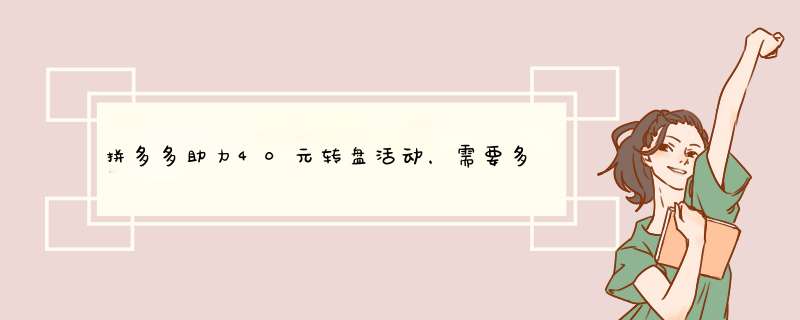 拼多多助力40元转盘活动，需要多